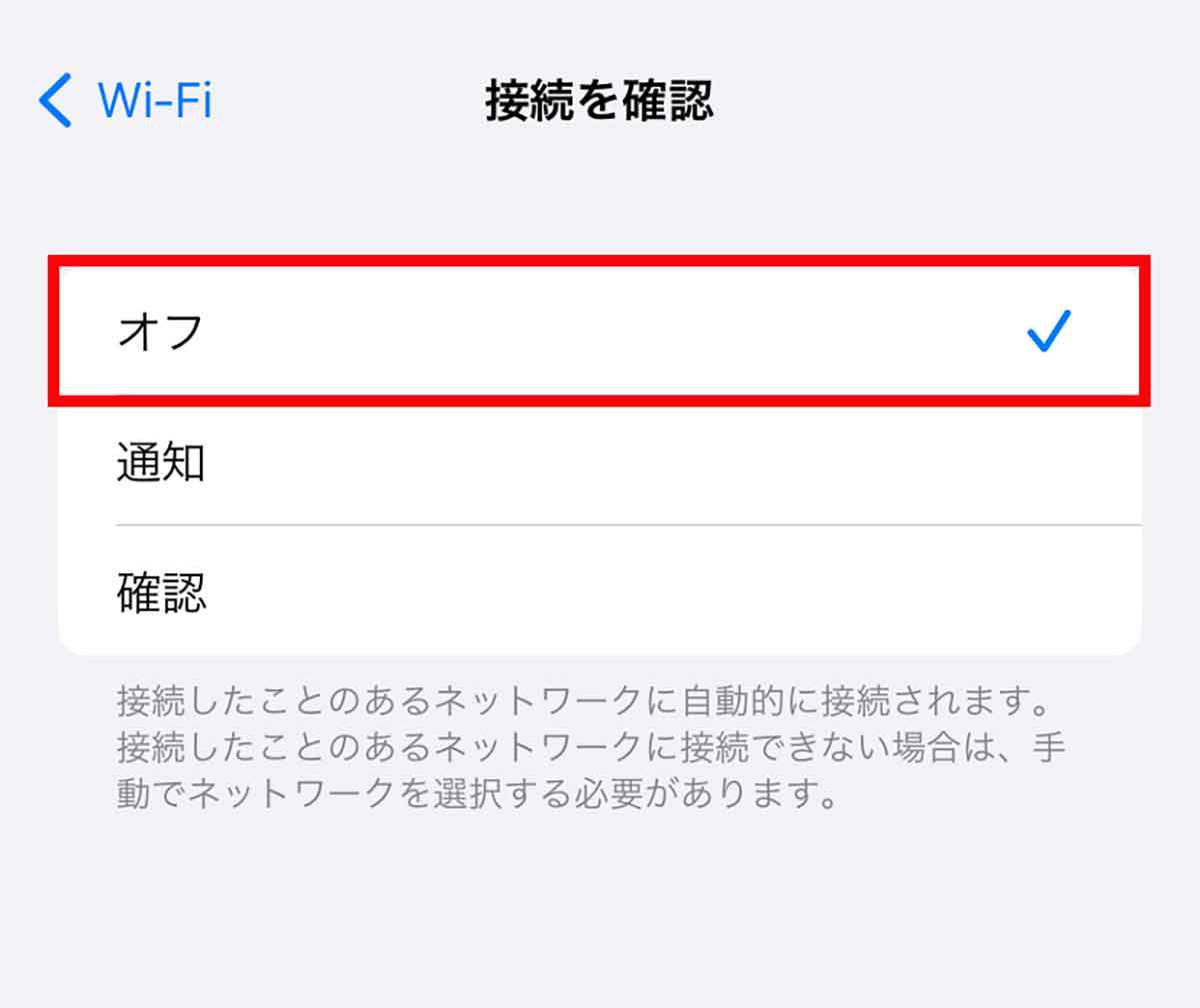 Wi-Fi

接続を確認

オフ

通知

確認

接続したことのあるネットワークに自動的に接続されます。接続したことのあるネットワークに接続できない場合は、手動でネットワークを選択する必要があります。